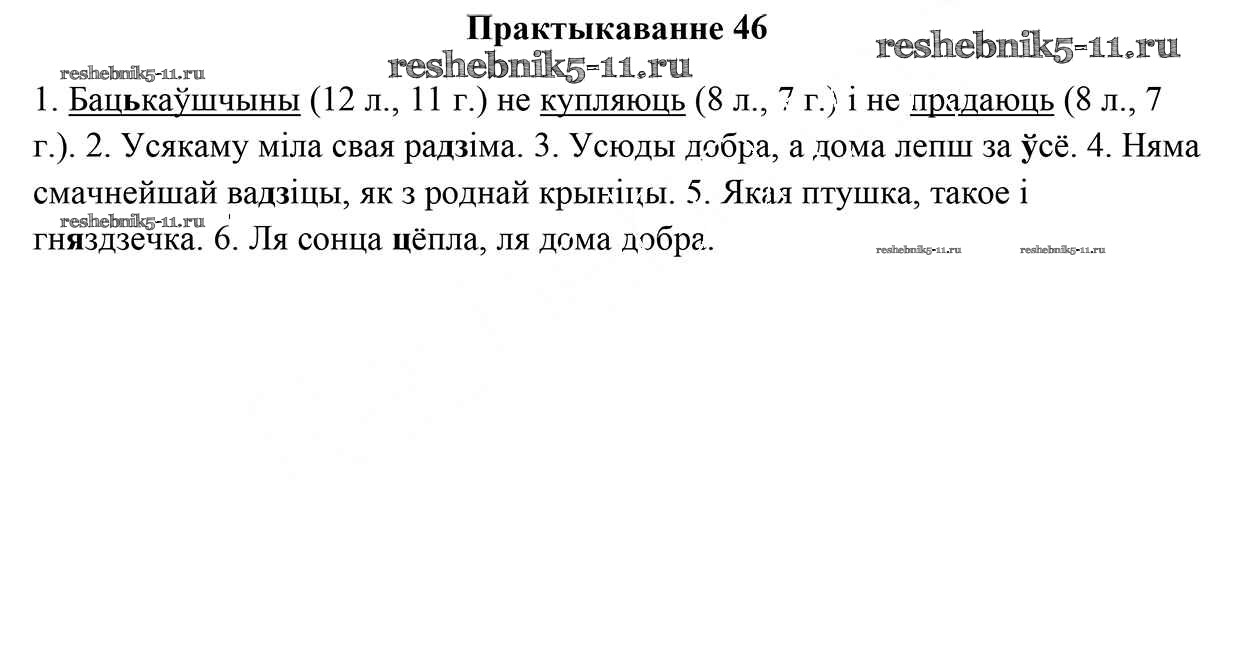 Практыкаванне 46

reshebnik5-11.ru reshebnik5-11.ru reshebnik5-11.ru

1. Бацькаўшчыны (12 л., 11 г.) не купляюць (8 л., 7 г.) і не прадаюць (8 л., 7 г.). 2. Усякаму міла свая радзіма. 3. Усюды добра, а дома лепш за ўсё. 4. Няма смачнейшай вадзіцы, як з роднай крыніцы. 5. Якая птушка, такое і гняздзечка. 6. Ля сонца цёпла, ля дома добра.

reshebnik5-11.ru reshebnik5-11.ru reshebnik5-11.ru